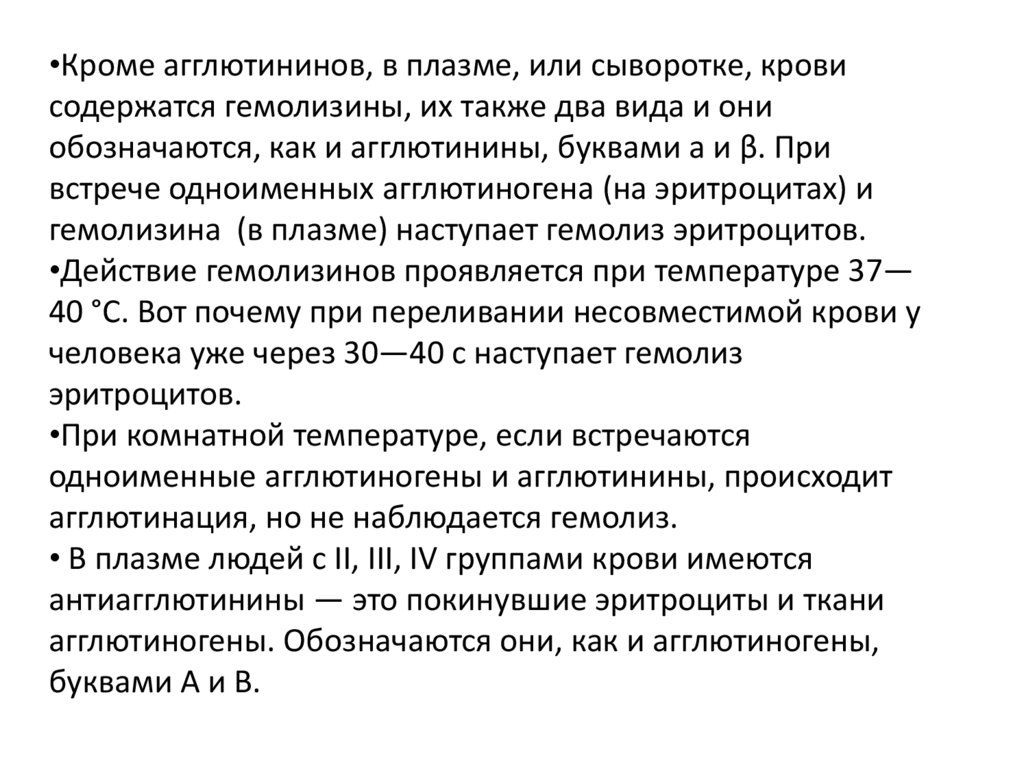 •Кроме агглютининов, в плазме, или сыворотке, крови содержатся гемолизины, их также два вида и они обозначаются, как и агглютинины, буквами а и β. При встрече одноименных агглютиногена (на эритроцитах) и гемолизина (в плазме) наступает гемолиз эритроцитов.
•Действие гемолизинов проявляется при температуре 37—40 °С. Вот почему при переливании несовместимой крови у человека уже через 30—40 с наступает гемолиз эритроцитов.
•При комнатной температуре, если встречаются одноименные агглютиногены и агглютинины, происходит агглютинация, но не наблюдается гемолиз.
• В плазме людей с II, III, IV группами крови имеются антиагглютинины — это покинувшие эритроциты и ткани агглютиногены. Обозначаются они, как и агглютиногены, буквами А и В.